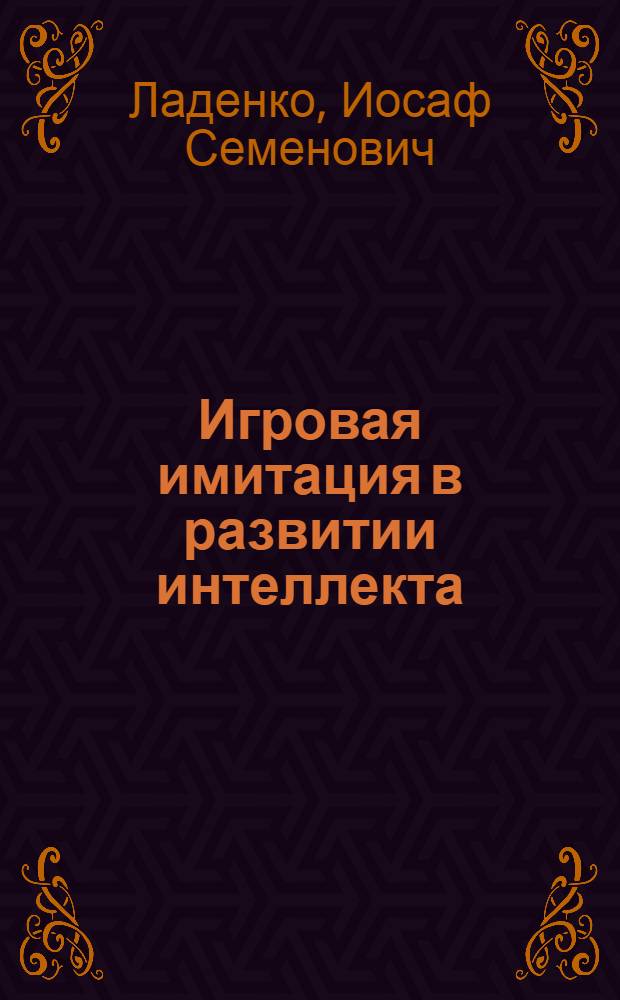 Ладенко, Иосаф Семенович

Игровая имитация в развитии интеллекта